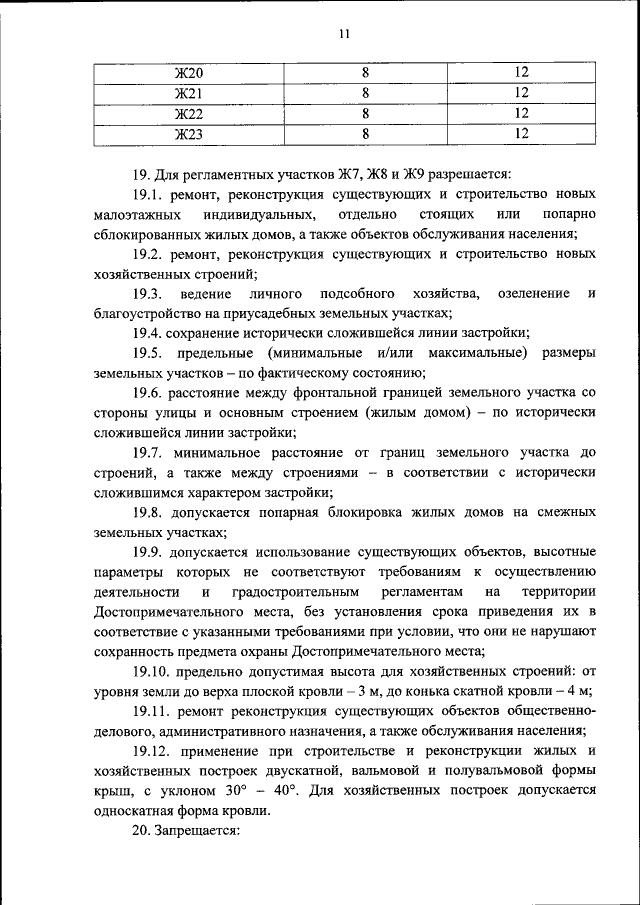 11

| Ж20 | 8 | 12 |
|---|---|---|
| Ж21 | 8 | 12 |
| Ж22 | 8 | 12 |
| Ж23 | 8 | 12 |

19. Для регламентных участков Ж7, Ж8 и Ж9 разрешается:

19.1. ремонт, реконструкция существующих и строительство новых малоэтажных индивидуальных, отдельно стоящих или попарно сблокированных жилых домов, а также объектов обслуживания населения;

19.2. ремонт, реконструкция существующих и строительство новых хозяйственных строений;

19.3. ведение личного подсобного хозяйства, озеленение и благоустройство на приусадебных земельных участках;

19.4. сохранение исторически сложившейся линии застройки;

19.5. предельные (минимальные и/или максимальные) размеры земельных участков – по фактическому состоянию;

19.6. расстояние между фронтальной границей земельного участка со стороны улицы и основным строением (жилым домом) – по исторически сложившейся линии застройки;

19.7. минимальное расстояние от границ земельного участка до строений, а также между строениями – в соответствии с исторически сложившимся характером застройки;

19.8. допускается попарная блокировка жилых домов на смежных земельных участках;

19.9. допускается использование существующих объектов, высотные параметры которых не соответствуют требованиям к осуществлению деятельности и градостроительным регламентам на территории Достопримечательного места, без установления срока приведения их в соответствие с указанными требованиями при условии, что они не нарушают сохранность предмета охраны Достопримечательного места;

19.10. предельно допустимая высота для хозяйственных строений: от уровня земли до верха плоской кровли – 3 м, до конька скатной кровли – 4 м;

19.11. ремонт реконструкция существующих объектов общественно-делового, административного назначения, а также обслуживания населения;

19.12. применение при строительстве и реконструкции жилых и хозяйственных построек двускатной, вальмовой и полувальмовой формы крыш, с уклоном 30° – 40°. Для хозяйственных построек допускается односкатная форма кровли.

20. Запрещается: